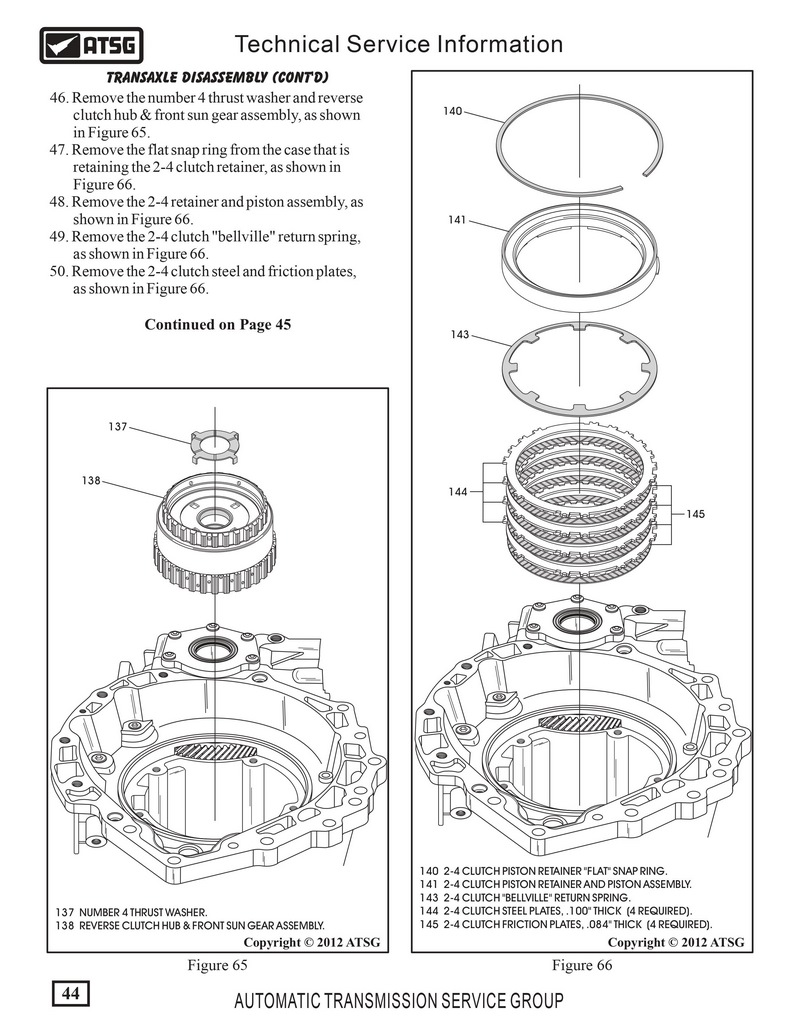 ATSG

Technical Service Information

TRANSAXLE DISASSEMBLY (CONT'D)

46. Remove the number 4 thrust washer and reverse clutch hub & front sun gear assembly, as shown in Figure 65.
47. Remove the flat snap ring from the case that is retaining the 2-4 clutch retainer, as shown in Figure 66.
48. Remove the 2-4 retainer and piston assembly, as shown in Figure 66.
49. Remove the 2-4 clutch "bellville" return spring, as shown in Figure 66.
50. Remove the 2-4 clutch steel and friction plates, as shown in Figure 66.

Continued on Page 45

137

138

137 NUMBER 4 THRUST WASHER.
138 REVERSE CLUTCH HUB & FRONT SUN GEAR ASSEMBLY.

Copyright © 2012 ATSG

Figure 65

140

141

143

144

145

140 2-4 CLUTCH PISTON RETAINER "FLAT" SNAP RING.
141 2-4 CLUTCH PISTON RETAINER AND PISTON ASSEMBLY.
143 2-4 CLUTCH "BELLVILLE" RETURN SPRING.
144 2-4 CLUTCH STEEL PLATES, .100" THICK (4 REQUIRED).
145 2-4 CLUTCH FRICTION PLATES, .084" THICK (4 REQUIRED).

Copyright © 2012 ATSG

Figure 66

44

AUTOMATIC TRANSMISSION SERVICE GROUP